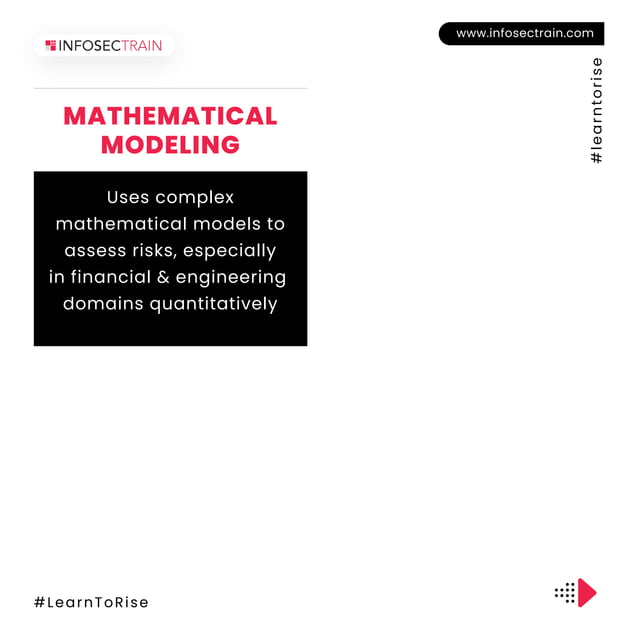 INFOSECTRAIN

www.infosectrain.com

#learntorise

MATHEMATICAL MODELING

Uses complex mathematical models to assess risks, especially in financial & engineering domains quantitatively

#LearnToRise